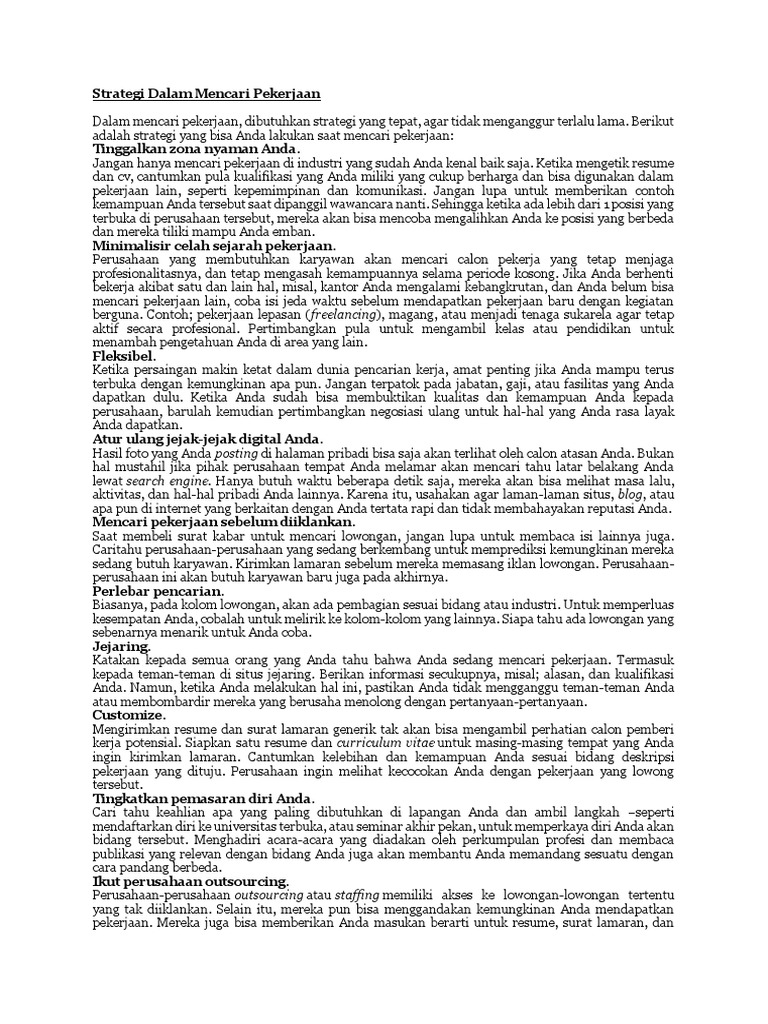 Strategi Dalam Mencari Pekerjaan

Dalam mencari pekerjaan, dibutuhkan strategi yang tepat, agar tidak menganggur terlalu lama. Berikut adalah strategi yang bisa Anda lakukan saat mencari pekerjaan:

Tinggalkan zona nyaman Anda.
Jangan hanya mencari pekerjaan di industri yang sudah Anda kenal baik saja. Ketika mengetik resume dan cv, cantumkan pula kualifikasi yang Anda miliki yang cukup berharga dan bisa digunakan dalam pekerjaan lain, seperti kepemimpinan dan komunikasi. Jangan lupa untuk memberikan contoh kemampuan Anda tersebut saat dipanggil wawancara nanti. Sehingga ketika ada lebih dari 1 posisi yang terbuka di perusahaan tersebut, mereka akan bisa mencoba mengalihkan Anda ke posisi yang berbeda dan mereka tiliki mampu Anda emban.

Minimalisir celah sejarah pekerjaan.
Perusahaan yang membutuhkan karyawan akan mencari calon pekerja yang tetap menjaga profesionalitasnya, dan tetap mengasah kemampuannya selama periode kosong. Jika Anda berhenti bekerja akibat satu dan lain hal, misal, kantor Anda mengalami kebangkrutan, dan Anda belum bisa mencari pekerjaan lain, coba isi jeda waktu sebelum mendapatkan pekerjaan baru dengan kegiatan berguna. Contoh; pekerjaan lepasan (freelancing), magang, atau menjadi tenaga sukarela agar tetap aktif secara profesional. Pertimbangkan pula untuk mengambil kelas atau pendidikan untuk menambah pengetahuan Anda di area yang lain.

Fleksibel.
Ketika persaingan makin ketat dalam dunia pencarian kerja, amat penting jika Anda mampu terus terbuka dengan kemungkinan apa pun. Jangan terpatok pada jabatan, gaji, atau fasilitas yang Anda dapatkan dulu. Ketika Anda sudah bisa membuktikan kualitas dan kemampuan Anda kepada perusahaan, barulah kemudian pertimbangkan negosiasi ulang untuk hal-hal yang Anda rasa layak Anda dapatkan.

Atur ulang jejak-jejak digital Anda.
Hasil foto yang Anda posting di halaman pribadi bisa saja akan terlihat oleh calon atasan Anda. Bukan hal mustahil jika pihak perusahaan tempat Anda melamar akan mencari tahu latar belakang Anda lewat search engine. Hanya butuh waktu beberapa detik saja, mereka akan bisa melihat masa lalu, aktivitas, dan hal-hal pribadi Anda lainnya. Karena itu, usahakan agar laman-laman situs, blog, atau apa pun di internet yang berkaitan dengan Anda tertata rapi dan tidak membahayakan reputasi Anda.

Mencari pekerjaan sebelum diiklankan.
Saat membeli surat kabar untuk mencari lowongan, jangan lupa untuk membaca isi lainnya juga. Caritahu perusahaan-perusahaan yang sedang berkembang untuk memprediksi kemungkinan mereka sedang butuh karyawan. Kirimkan lamaran sebelum mereka memasang iklan lowongan. Perusahaan-perusahaan ini akan butuh karyawan baru juga pada akhirnya.

Perlebar pencarian.
Biasanya, pada kolom lowongan, akan ada pembagian sesuai bidang atau industri. Untuk memperluas kesempatan Anda, cobalah untuk melirik ke kolom-kolom yang lainnya. Siapa tahu ada lowongan yang sebenarnya menarik untuk Anda coba.

Jejaring.
Katakan kepada semua orang yang Anda tahu bahwa Anda sedang mencari pekerjaan. Termasuk kepada teman-teman di situs jejaring. Berikan informasi secukupnya, misal; alasan, dan kualifikasi Anda. Namun, ketika Anda melakukan hal ini, pastikan Anda tidak mengganggu teman-teman Anda atau membombardir mereka yang berusaha menolong dengan pertanyaan-pertanyaan.

Customize.
Mengirimkan resume dan surat lamaran generik tak akan bisa mengambil perhatian calon pemberi kerja potensial. Siapkan satu resume dan curriculum vitae untuk masing-masing tempat yang Anda ingin kirimkan lamaran. Cantumkan kelebihan dan kemampuan Anda sesuai bidang deskripsi pekerjaan yang dituju. Perusahaan ingin melihat kecocokan Anda dengan pekerjaan yang lowong tersebut.

Tingkatkan pemasaran diri Anda.
Cari tahu keahlian apa yang paling dibutuhkan di lapangan Anda dan ambil langkah –seperti mendaftarkan diri ke universitas terbuka, atau seminar akhir pekan, untuk memperkaya diri Anda akan bidang tersebut. Menghadiri acara-acara yang diadakan oleh perkumpulan profesi dan membaca publikasi yang relevan dengan bidang Anda juga akan membantu Anda memandang sesuatu dengan cara pandang berbeda.

Ikut perusahaan outsourcing.
Perusahaan-perusahaan outsourcing atau staffing memiliki akses ke lowongan-lowongan tertentu yang tak diiklankan. Selain itu, mereka pun bisa menggandakan kemungkinan Anda mendapatkan pekerjaan. Mereka juga bisa memberikan Anda masukan berarti untuk resume, surat lamaran, dan